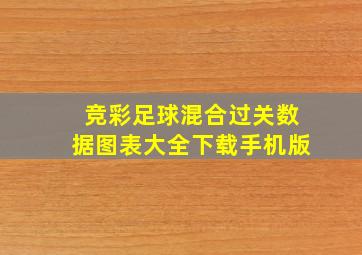 竞彩足球混合过关数据图表大全下载手机版